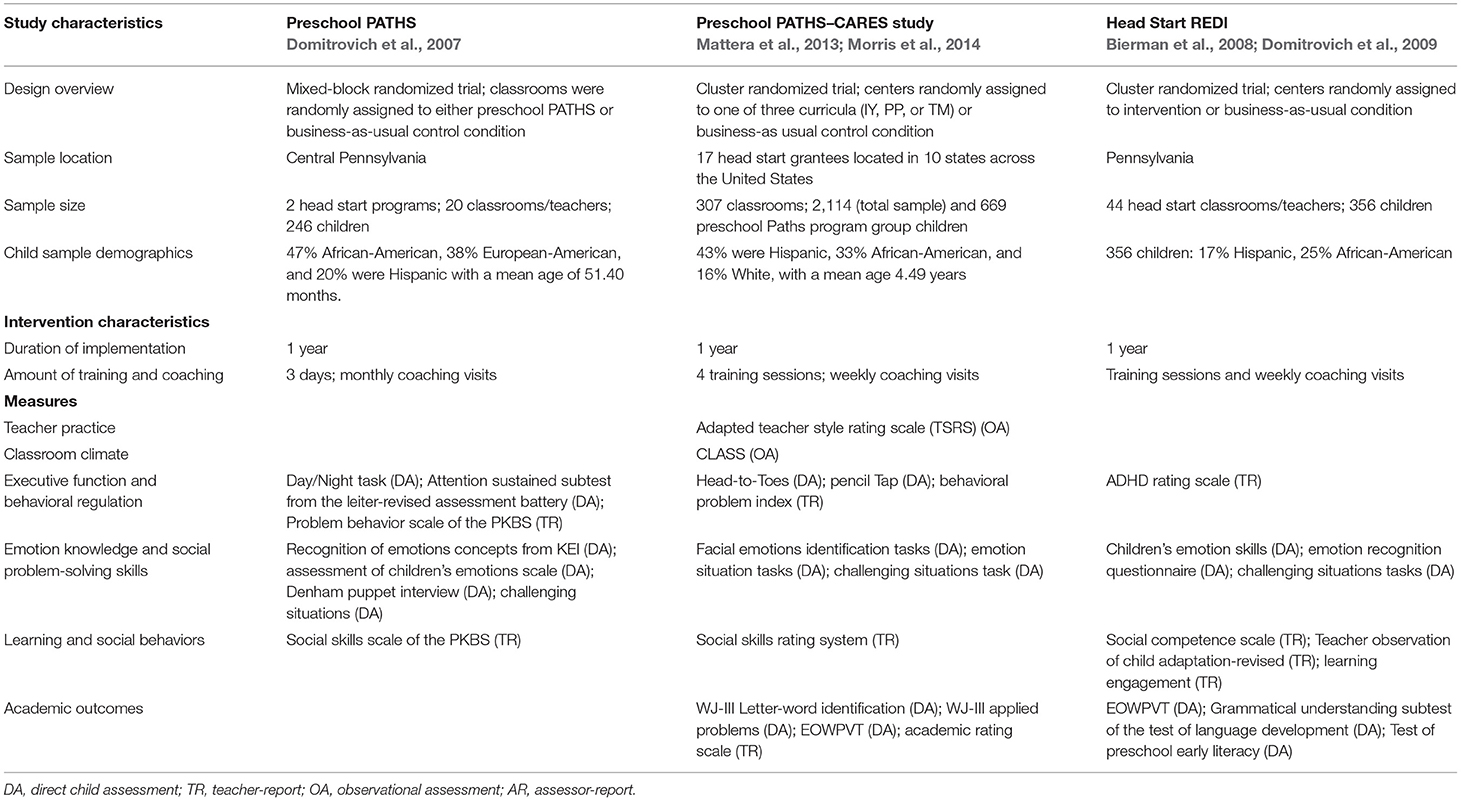 | Study characteristics | Preschool PATHS Domitrovich et al., 2007 | Preschool PATHS–CARES study Mattera et al., 2013; Morris et al., 2014 | Head Start REDI Bierman et al., 2008; Domitrovich et al., 2009 |
|---|---|---|---|
| Design overview | Mixed-block randomized trial; classrooms were randomly assigned to either preschool PATHS or business-as-usual control condition | Cluster randomized trial; centers randomly assigned to one of three curricula (IY, PP, or TM) or business-as usual control condition | Cluster randomized trial; centers randomly assigned to intervention or business-as-usual condition |
| Sample location | Central Pennsylvania | 17 head start grantees located in 10 states across the United States | Pennsylvania |
| Sample size | 2 head start programs; 20 classrooms/teachers; 246 children | 307 classrooms; 2,114 (total sample) and 669 preschool Paths program group children | 44 head start classrooms/teachers; 356 children |
| Child sample demographics | 47% African-American, 38% European-American, and 20% were Hispanic with a mean age of 51.40 months. | 43% were Hispanic, 33% African-American, and 16% White, with a mean age 4.49 years | 356 children: 17% Hispanic, 25% African-American |
| **Intervention characteristics** | | | |
| Duration of implementation | 1 year | 1 year | 1 year |
| Amount of training and coaching | 3 days; monthly coaching visits | 4 training sessions; weekly coaching visits | Training sessions and weekly coaching visits |
| **Measures** | | | |
| Teacher practice | | Adapted teacher style rating scale (TSRS) (OA) | |
| Classroom climate | | CLASS (OA) | |
| Executive function and behavioral regulation | Day/Night task (DA); Attention sustained subtest from the leiter-revised assessment battery (DA); Problem behavior scale of the PKBS (TR) | Head-to-Toes (DA); pencil Tap (DA); behavioral problem index (TR) | ADHD rating scale (TR) |
| Emotion knowledge and social problem-solving skills | Recognition of emotions concepts from KEI (DA); assessment of children's emotions scale (DA); Denham puppet interview (DA); challenging situations (DA) | Facial emotions identification tasks (DA); emotion situation tasks (DA); challenging situations task (DA) | Children's emotion skills (DA); emotion recognition questionnaire (DA); challenging situations tasks (DA) |
| Learning and social behaviors | Social skills scale of the PKBS (TR) | Social skills rating system (TR) | Social competence scale (TR); Teacher observation of child adaptation-revised (TR); learning engagement (TR) |
| Academic outcomes | | WJ-III Letter-word identification (DA); WJ-III applied problems (DA); EOWPVT (DA); academic rating scale (TR) | EOWPVT (DA); Grammatical understanding subtest of the test of language development (DA); Test of preschool early literacy (DA) |

DA, direct child assessment; TR, teacher-report; OA, observational assessment; AR, assessor-report.